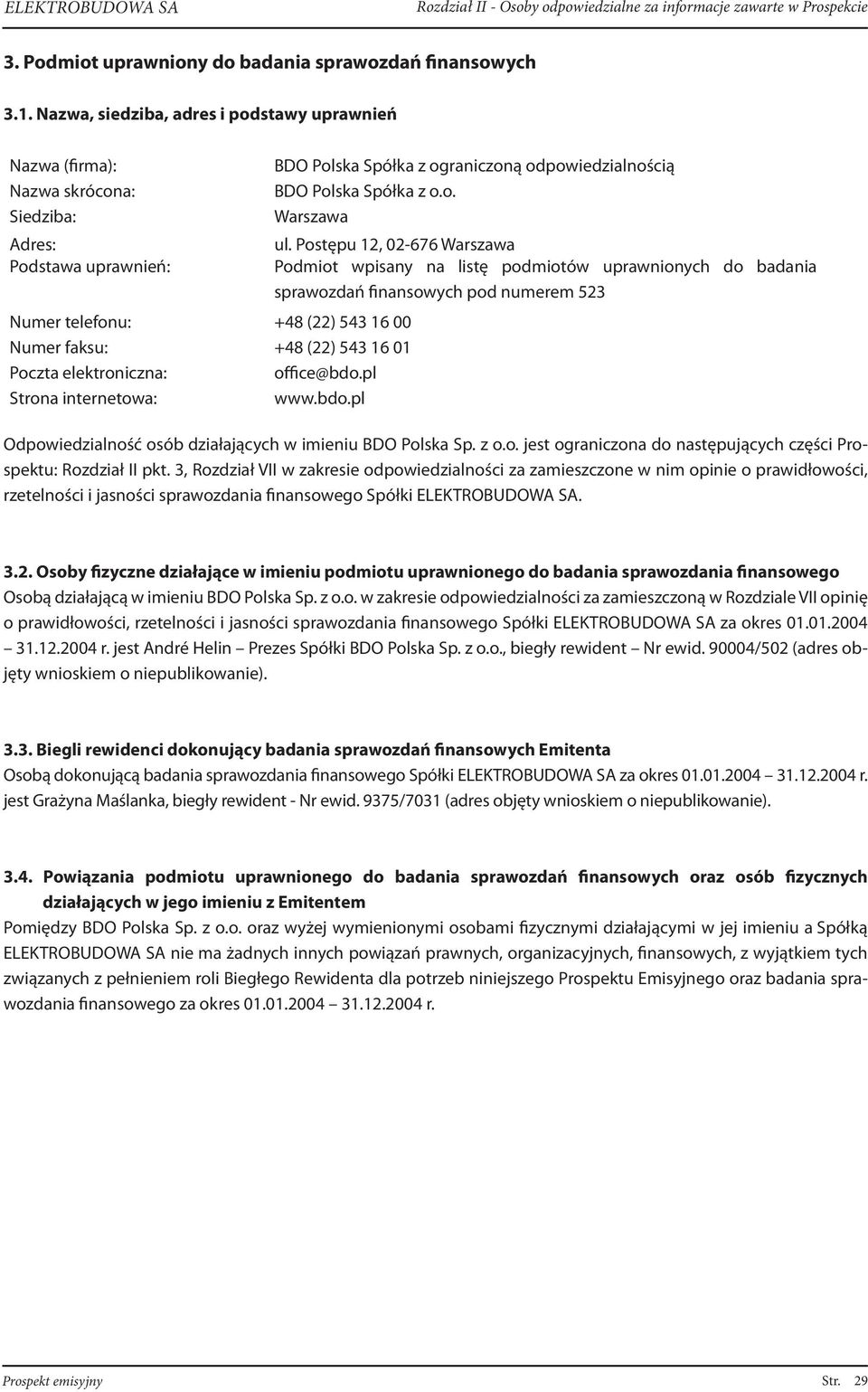 ELEKTROBUDOWA SA

Rozdział II - Osoby odpowiedzialne za informacje zawarte w Prospekcie

3. Podmiot uprawniony do badania sprawozdań finansowych

3.1. Nazwa, siedziba, adres i podstawy uprawnień

Nazwa (firma): BDO Polska Spółka z ograniczoną odpowiedzialnością
Nazwa skrócona: BDO Polska Spółka z o.o.
Siedziba: Warszawa
Adres: ul. Postępu 12, 02-676 Warszawa
Podstawa uprawnień: Podmiot wpisany na listę podmiotów uprawnionych do badania sprawozdań finansowych pod numerem 523

Numer telefonu: +48 (22) 543 16 00
Numer faksu: +48 (22) 543 16 01
Poczta elektroniczna: office@bdo.pl
Strona internetowa: www.bdo.pl

Odpowiedzialność osób działających w imieniu BDO Polska Sp. z o.o. jest ograniczona do następujących części Prospektu: Rozdział II pkt. 3, Rozdział VII w zakresie odpowiedzialności za zamieszczone w nim opinie o prawidłowości, rzetelności i jasności sprawozdania finansowego Spółki ELEKTROBUDOWA SA.

3.2. Osoby fizyczne działające w imieniu podmiotu uprawnionego do badania sprawozdania finansowego
Osobą działającą w imieniu BDO Polska Sp. z o.o. w zakresie odpowiedzialności za zamieszczoną w Rozdziale VII opinię o prawidłowości, rzetelności i jasności sprawozdania finansowego Spółki ELEKTROBUDOWA SA za okres 01.01.2004 – 31.12.2004 r. jest André Helin – Prezes Spółki BDO Polska Sp. z o.o., biegły rewident – Nr ewid. 90004/502 (adres objęty wnioskiem o niepublikowanie).

3.3. Biegli rewidenci dokonujący badania sprawozdań finansowych Emitenta
Osobą dokonującą badania sprawozdania finansowego Spółki ELEKTROBUDOWA SA za okres 01.01.2004 – 31.12.2004 r. jest Grażyna Maślanka, biegły rewident - Nr ewid. 9375/7031 (adres objęty wnioskiem o niepublikowanie).

3.4. Powiązania podmiotu uprawnionego do badania sprawozdań finansowych oraz osób fizycznych działających w jego imieniu z Emitentem
Pomiędzy BDO Polska Sp. z o.o. oraz wyżej wymienionymi osobami fizycznymi działającymi w jej imieniu a Spółką ELEKTROBUDOWA SA nie ma żadnych innych powiązań prawnych, organizacyjnych, finansowych, z wyjątkiem tych związanych z pełnieniem roli Biegłego Rewidenta dla potrzeb niniejszego Prospektu Emisyjnego oraz badania sprawozdania finansowego za okres 01.01.2004 – 31.12.2004 r.

Prospekt emisyjny

Str. 29